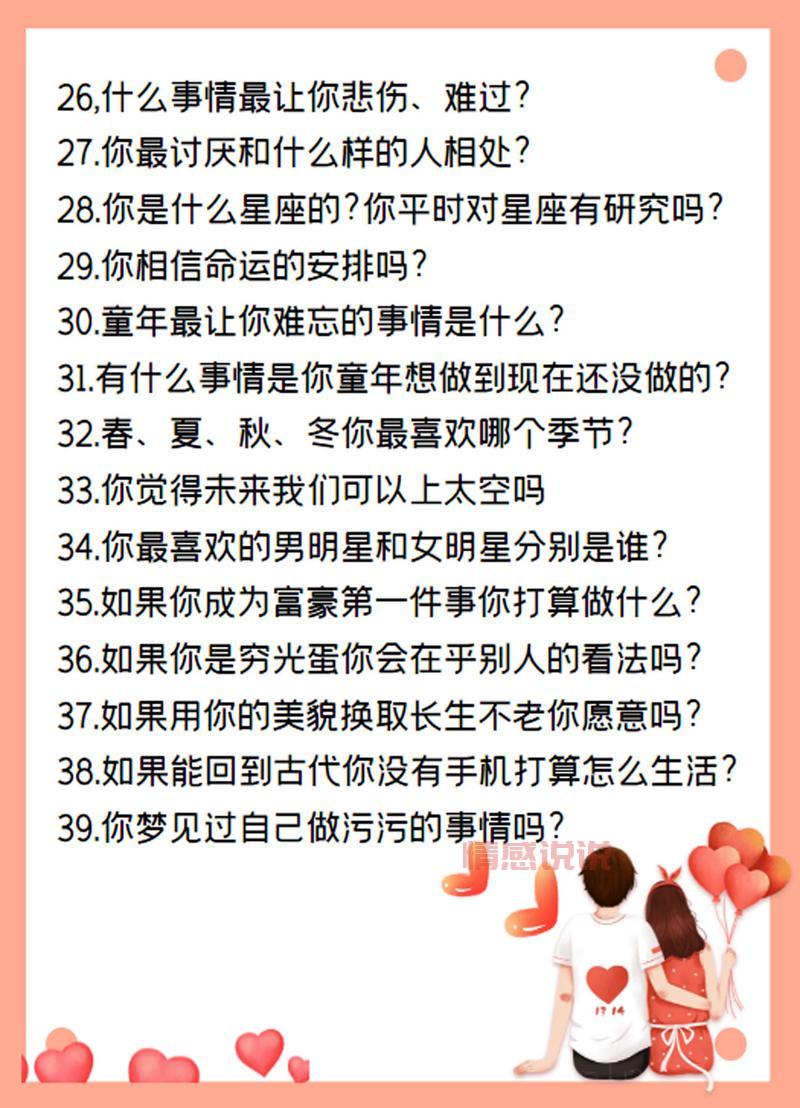 26,什么事情最让你悲伤、难过?
27.你最讨厌和什么样的人相处?
28.你是什么星座的?你平时对星座有研究吗?
29.你相信命运的安排吗?
30.童年最让你难忘的事情是什么?
31.有什么事情是你童年想做到现在还没做的?
32.春、夏、秋、冬你最喜欢哪个季节?
33.你觉得未来我们可以上太空吗
34.你最喜欢的男明星和女明星分别是谁?
35.如果你成为富豪第一件事你打算做什么?
36.如果你是穷光蛋你会在乎别人的看法吗?
37.如果用你的美貌换取长生不老你愿意吗?
38.如果能回到古代你没有手机打算怎么生活?
39.你梦见过自己做污污的事情吗?

情感说说

17 14